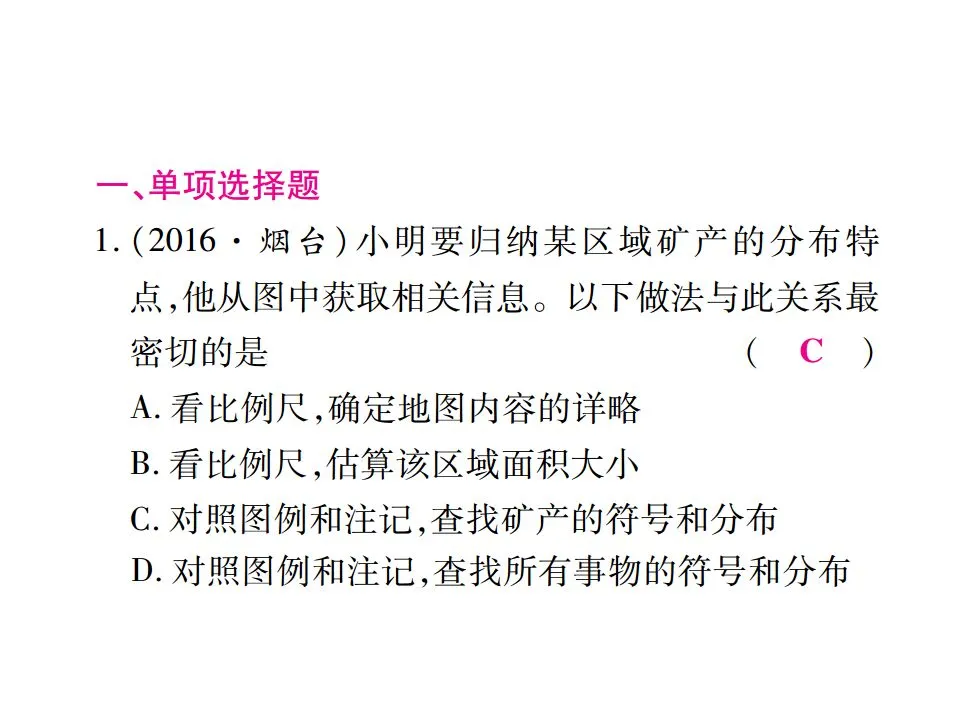 一、单项选择题

1.(2016·烟台)小明要归纳某区域矿产的分布特点,他从图中获取相关信息。以下做法与此关系最密切的是 ( C )

A.看比例尺,确定地图内容的详略

B.看比例尺,估算该区域面积大小

C.对照图例和注记,查找矿产的符号和分布

D.对照图例和注记,查找所有事物的符号和分布